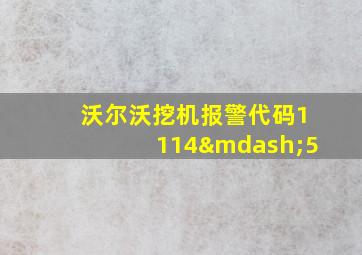 沃尔沃挖机报警代码1114&mdash;5